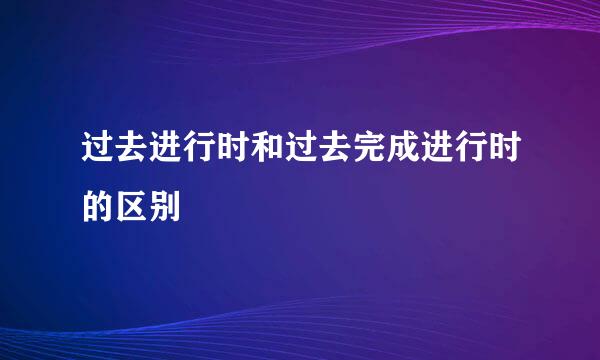 过去进行时和过去完成进行时的区别